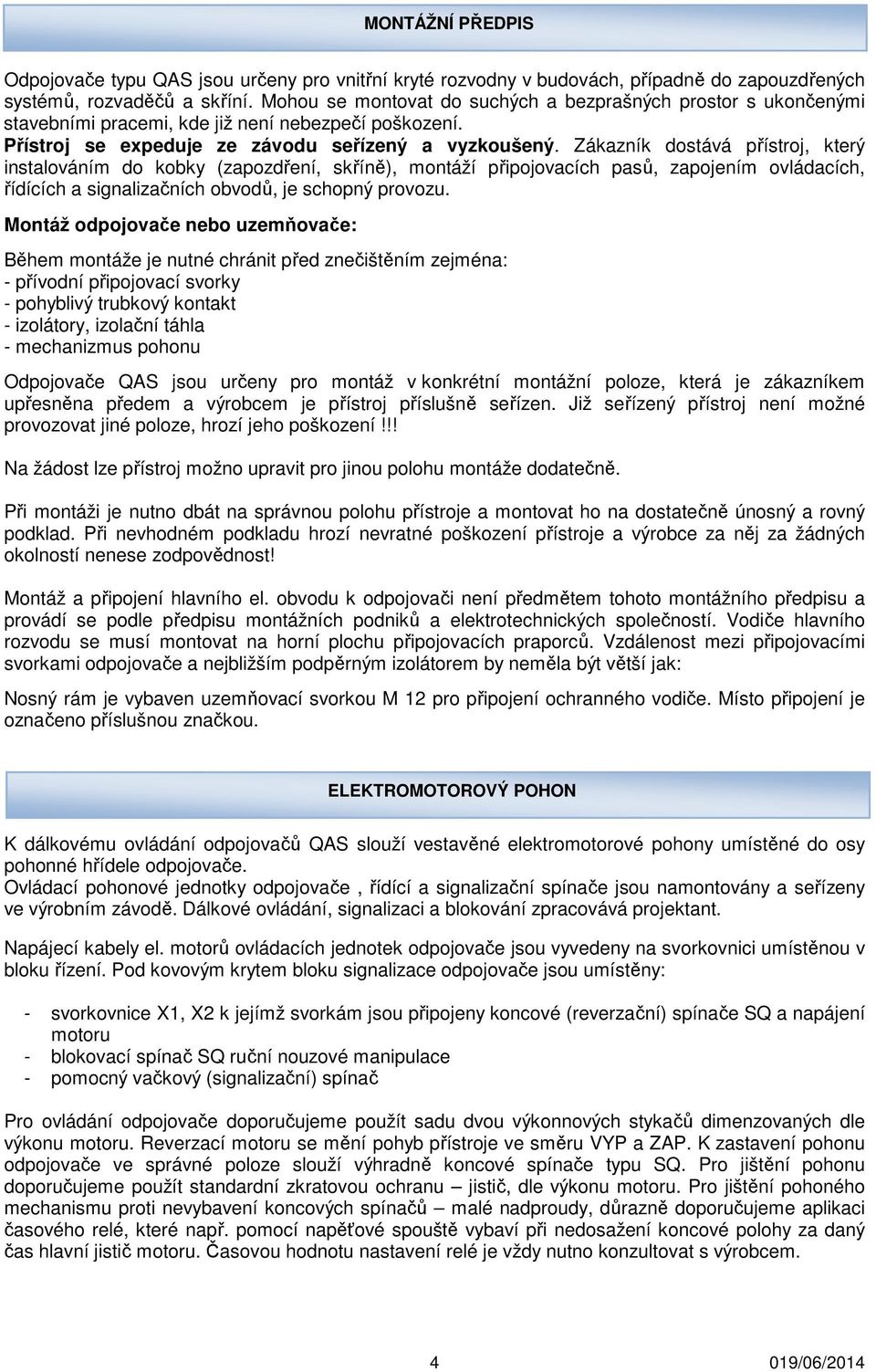 MONTÁŽNÍ PŘEDPIS

Odpojovače typu QAS jsou určeny pro vnitřní kryté rozvodny v budovách, případně do zapouzdřených systémů, rozvaděčů a skříní. Mohou se montovat do suchých a bezprašných prostor s ukončenými stavebními pracemi, kde již není nebezpečí poškození.
Přístroj se expeduje ze závodu seřízený a vyzkoušený. Zákazník dostává přístroj, který instalováním do kobky (zapozdření, skříně), montáží připojovacích pasů, zapojením ovládacích, řídících a signalizačních obvodů, je schopný provozu.

Montáž odpojovače nebo uzemňovače:

Během montáže je nutné chránit před znečištěním zejména:
- přívodní připojovací svorky
- pohyblivý trubkový kontakt
- izolátory, izolační táhla
- mechanizmus pohonu

Odpojovače QAS jsou určeny pro montáž v konkrétní montážní poloze, která je zákazníkem upřesněna předem a výrobcem je přístroj příslušně seřízen. Již seřízený přístroj není možné provozovat jiné poloze, hrozí jeho poškození!!!

Na žádost lze přístroj možno upravit pro jinou polohu montáže dodatečně.

Při montáži je nutno dbát na správnou polohu přístroje a montovat ho na dostatečně únosný a rovný podklad. Při nevhodném podkladu hrozí nevratné poškození přístroje a výrobce za něj za žádných okolností nenese zodpovědnost!

Montáž a připojení hlavního el. obvodu k odpojovači není předmětem tohoto montážního předpisu a provádí se podle předpisu montážních podniků a elektrotechnických společností. Vodiče hlavního rozvodu se musí montovat na horní plochu připojovacích praporců. Vzdálenost mezi připojovacími svorkami odpojovače a nejbližším podpěrným izolátorem by neměla být větší jak:

Nosný rám je vybaven uzemňovací svorkou M 12 pro připojení ochranného vodiče. Místo připojení je označeno příslušnou značkou.

ELEKTROMOTOROVÝ POHON

K dálkovému ovládání odpojovačů QAS slouží vestavěné elektromotorové pohony umístěné do osy pohonné hřídele odpojovače.
Ovládací pohonové jednotky odpojovače , řídící a signalizační spínače jsou namontovány a seřízeny ve výrobním závodě. Dálkové ovládání, signalizaci a blokování zpracovává projektant.

Napájecí kabely el. motorů ovládacích jednotek odpojovače jsou vyvedeny na svorkovnici umístěnou v bloku řízení. Pod kovovým krytem bloku signalizace odpojovače jsou umístěny:

- svorkovnice X1, X2 k jejímž svorkám jsou připojeny koncové (reverzační) spínače SQ a napájení motoru
- blokovací spínač SQ ruční nouzové manipulace
- pomocný vačkový (signalizační) spínač

Pro ovládání odpojovače doporučujeme použít sadu dvou výkonových stykačů dimenzovaných dle výkonu motoru. Reverzací motoru se mění pohyb přístroje ve směru VYP a ZAP. K zastavení pohonu odpojovače ve správné poloze slouží výhradně koncové spínače typu SQ. Pro jištění pohonu doporučujeme použít standardní zkratovou ochranu – jistič, dle výkonu motoru. Pro jištění pohoného mechanismu proti nevybavení koncových spínačů – malé nadproudy, důrazně doporučujeme aplikaci časového relé, které např. pomocí napěťové spouště vybaví při nedosažení koncové polohy za daný čas hlavní jistič motoru. Časovou hodnotu nastavení relé je vždy nutno konzultovat s výrobcem.

4

019/06/2014